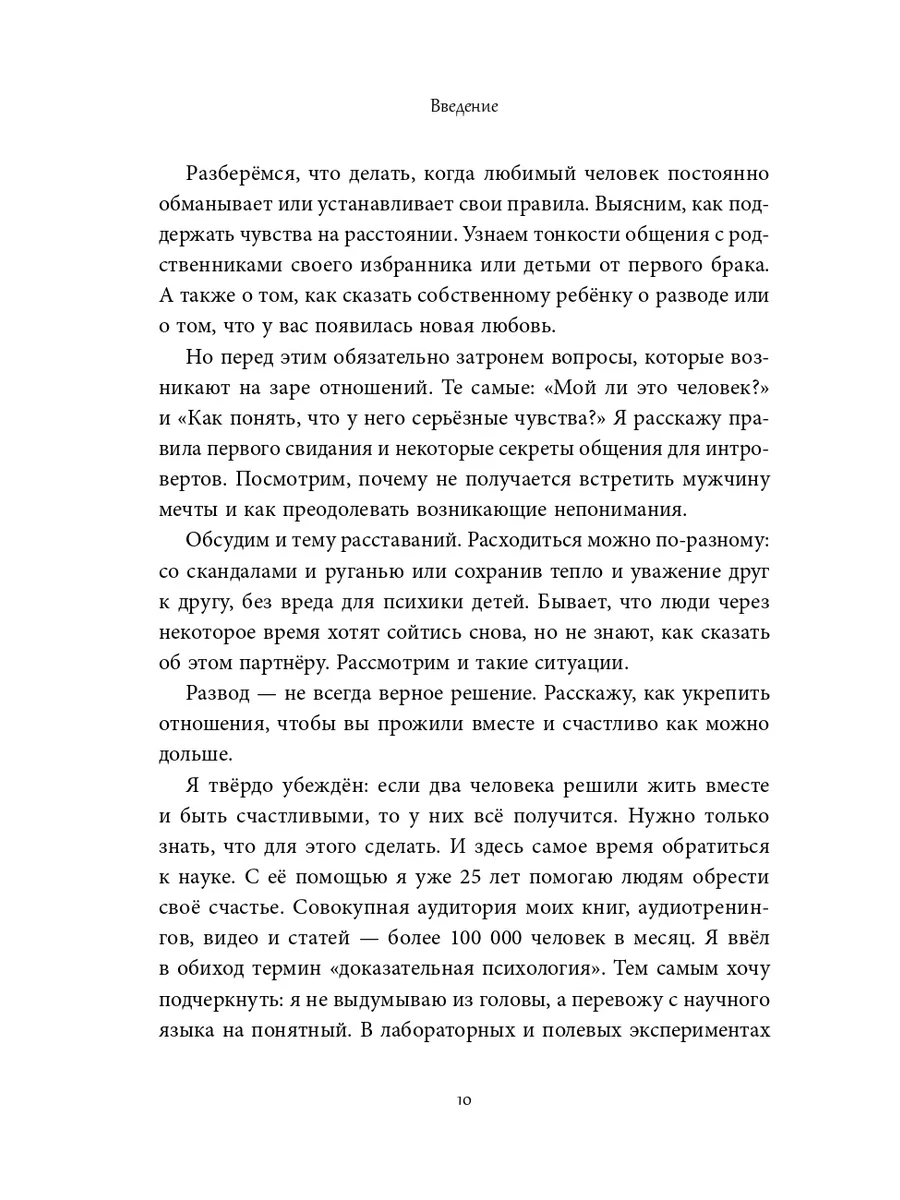 Введение

Разберёмся, что делать, когда любимый человек постоянно обманывает или устанавливает свои правила. Выясним, как поддержать чувства на расстоянии. Узнаем тонкости общения с родственниками своего избранника или детьми от первого брака. А также о том, как сказать собственному ребёнку о разводе или о том, что у вас появилась новая любовь.

Но перед этим обязательно затронем вопросы, которые возникают на заре отношений. Те самые: «Мой ли это человек?» и «Как понять, что у него серьёзные чувства?» Я расскажу правила первого свидания и некоторые секреты общения для интровертов. Посмотрим, почему не получается встретить мужчину мечты и как преодолевать возникающие непонимания.

Обсудим и тему расставаний. Расходиться можно по-разному: со скандалами и руганью или сохранив тепло и уважение друг к другу, без вреда для психики детей. Бывает, что люди через некоторое время хотят сойтись снова, но не знают, как сказать об этом партнёру. Рассмотрим и такие ситуации.

Развод — не всегда верное решение. Расскажу, как укрепить отношения, чтобы вы прожили вместе и счастливо как можно дольше.

Я твёрдо убеждён: если два человека решили жить вместе и быть счастливыми, то у них всё получится. Нужно только знать, что для этого сделать. И здесь самое время обратиться к науке. С её помощью я уже 25 лет помогаю людям обрести своё счастье. Совокупная аудитория моих книг, аудиотренингов, видео и статей — более 100 000 человек в месяц. Я ввёл в обиход термин «доказательная психология». Тем самым хочу подчеркнуть: я не выдумываю из головы, а перевожу с научного языка на понятный. В лабораторных и полевых экспериментах

10